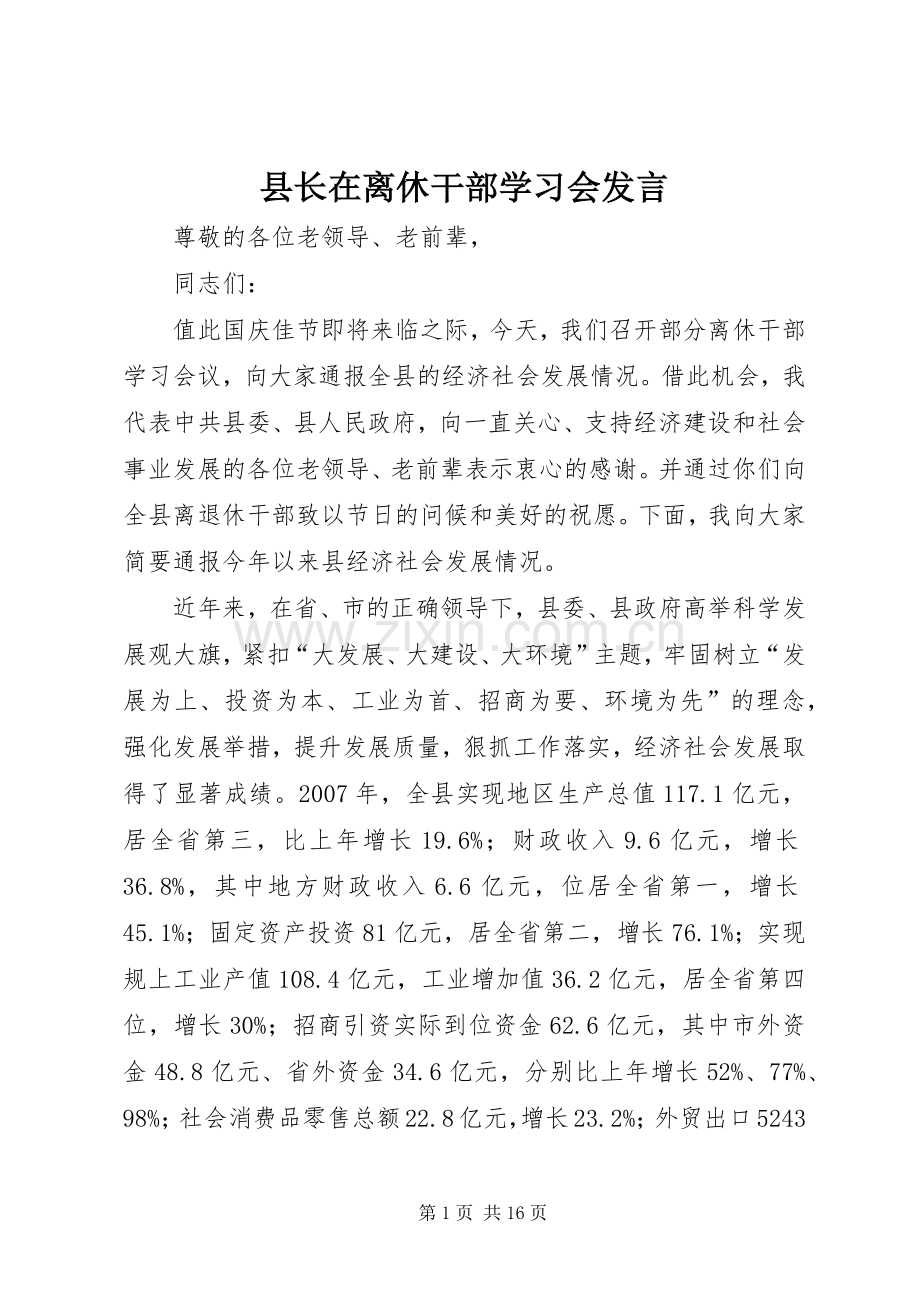 县长在离休干部学习会发言

尊敬的各位老领导、老前辈，

同志们：

值此国庆佳节即将来临之际，今天，我们召开部分离休干部学习会议，向大家通报全县的经济社会发展情况。借此机会，我代表中共县委、县人民政府，向一直关心、支持经济建设和社会事业发展的各位老领导、老前辈表示衷心的感谢。并通过你们向全县离退休干部致以节日的问候和美好的祝愿。下面，我向大家简要通报今年以来县经济社会发展情况。

近年来，在省、市的正确领导下，县委、县政府高举科学发展观大旗，紧扣“大发展、大建设、大环境”主题，牢固树立“发展为上、投资为本、工业为首、招商为要、环境为先”的理念，强化发展举措，提升发展质量，狠抓工作落实，经济社会发展取得了显著成绩。2007年，全县实现地区生产总值117.1亿元，居全省第三，比上年增长19.6%；财政收入9.6亿元，增长36.8%，其中地方财政收入6.6亿元，位居全省第一，增长45.1%；固定资产投资81亿元，居全省第二，增长76.1%；实现规上工业产值108.4亿元，工业增加值36.2亿元，居全省第四位，增长30%；招商引资实际到位资金62.6亿元，其中市外资金48.8亿元、省外资金34.6亿元，分别比上年增长52%、77%、98%；社会消费品零售总额22.8亿元，增长23.2%；外贸出口5243

第1页 共16页

www.zixin.com.cn